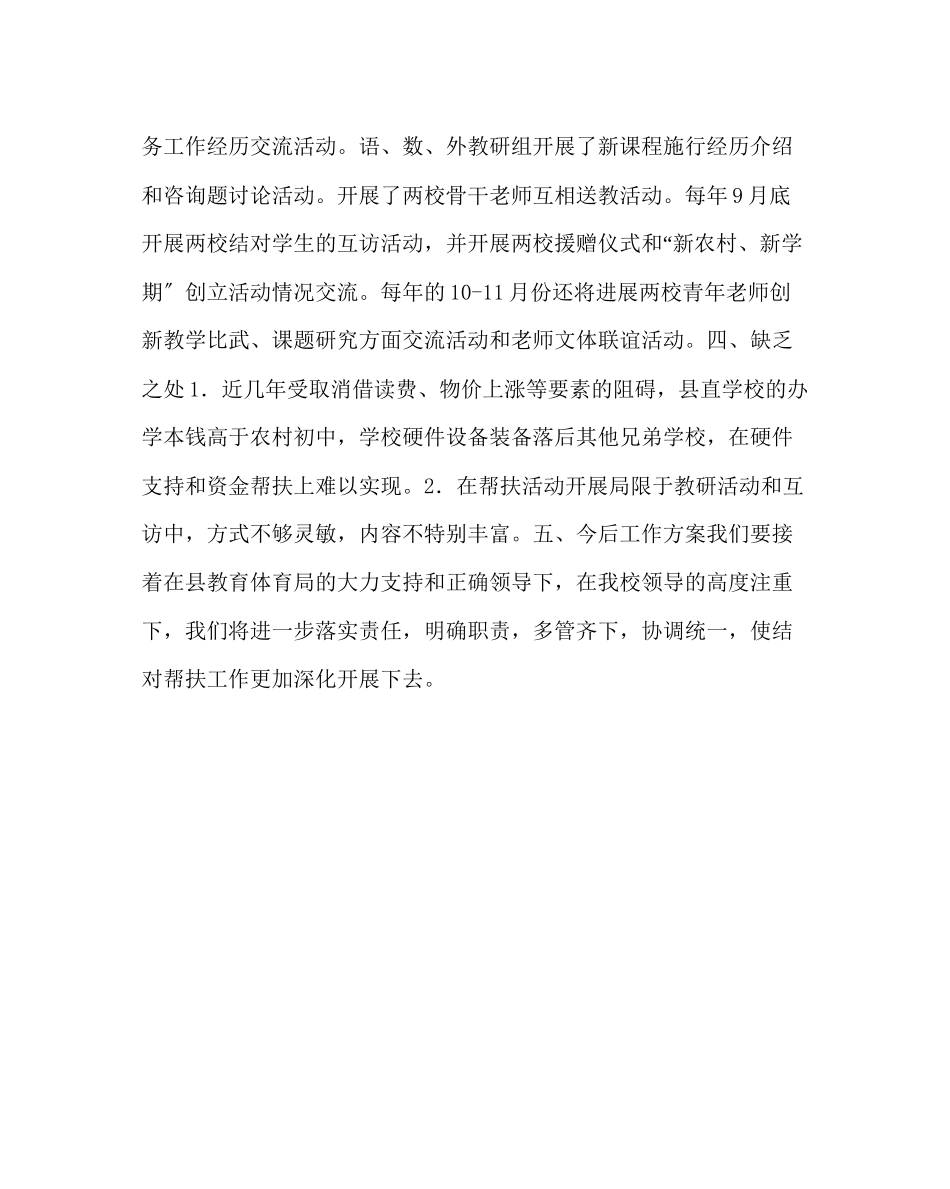 务工作经历交流活动。语、数、外教研组开展了新课程施行经历介绍和咨询题讨论活动。开展了两校骨干老师互相送教活动。每年9月底开展两校结对学生的互访活动，并开展两校援赠仪式和“新农村、新学期″创立活动情况交流。每年的10-11月份还将进展两校青年老师创新教学比武、课题研究方面交流活动和老师文体联谊活动。四、缺乏之处1．近几年受取消借读费、物价上涨等要素的阻碍，县直学校的办学本钱高于农村初中，学校硬件设备装备落后其他兄弟学校，在硬件支持和资金帮扶上难以实现。2．在帮扶活动开展局限于教研活动和互访中，方式不够灵敏，内容不特别丰富。五、今后工作方案我们要接着在县教育体育局的大力支持和正确领导下，在我校领导的高度注重下，我们将进一步落实责任，明确职责，多管齐下，协调统一，使结对帮扶工作更加深化开展下去。